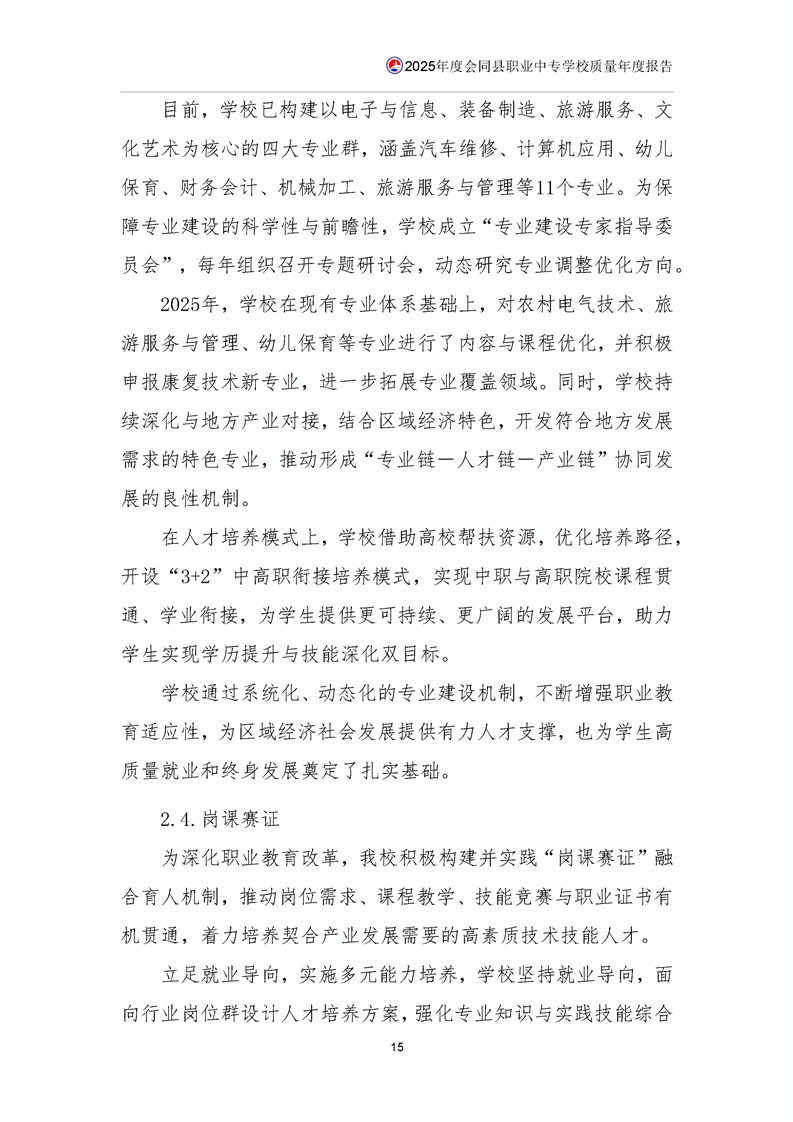 2025年度会同县职业中专学校质量年度报告

目前，学校已构建以电子与信息、装备制造、旅游服务、文化艺术为核心的四大专业群，涵盖汽车维修、计算机应用、幼儿保育、财务会计、机械加工、旅游服务与管理等11个专业。为保障专业建设的科学性与前瞻性，学校成立“专业建设专家指导委员会”，每年组织召开专题研讨会，动态研究专业调整优化方向。

2025年，学校在现有专业体系基础上，对农村电气技术、旅游服务与管理、幼儿保育等专业进行了内容与课程优化，并积极申报康复技术新专业，进一步拓展专业覆盖领域。同时，学校持续深化与地方产业对接，结合区域经济特色，开发符合地方发展需求的特色专业，推动形成“专业链—人才链—产业链”协同发展的良性机制。

在人才培养模式上，学校借助高校帮扶资源，优化培养路径，开设“3+2”中高职衔接培养模式，实现中职与高职院校课程贯通、学业衔接，为学生提供更可持续、更广阔的发展平台，助力学生实现学历提升与技能深化双目标。

学校通过系统化、动态化的专业建设机制，不断增强职业教育适应性，为区域经济社会发展提供有力人才支撑，也为学生高质量就业和终身发展奠定了扎实基础。

2.4.岗课赛证

为深化职业教育改革，我校积极构建并实践“岗课赛证”融合育人机制，推动岗位需求、课程教学、技能竞赛与职业证书有机贯通，着力培养契合产业发展需要的高素质技术技能人才。

立足就业导向，实施多元能力培养，学校坚持就业导向，面向行业岗位群设计人才培养方案，强化专业知识与实践技能综合

15